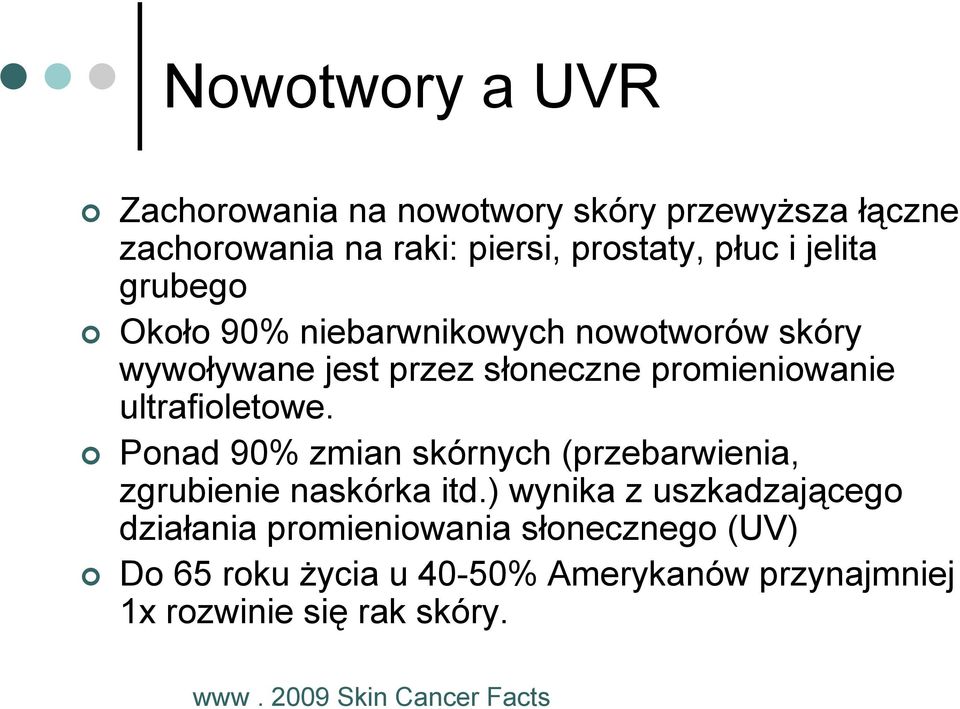 Nowotwory a UVR

Zachorowania na nowotwory skóry przewyższa łączne zachorowania na raki: piersi, prostaty, płuc i jelita grubego

Około 90% niebarwnikowych nowotworów skóry wywoływane jest przez słoneczne promieniowanie ultrafioletowe.

Ponad 90% zmian skórnych (przebarwienia, zgrubienie naskórka itd.) wynika z uszkadzającego działania promieniowania słonecznego (UV)

Do 65 roku życia u 40-50% Amerykanów przynajmniej 1x rozwinie się rak skóry.

www . 2009 Skin Cancer Facts